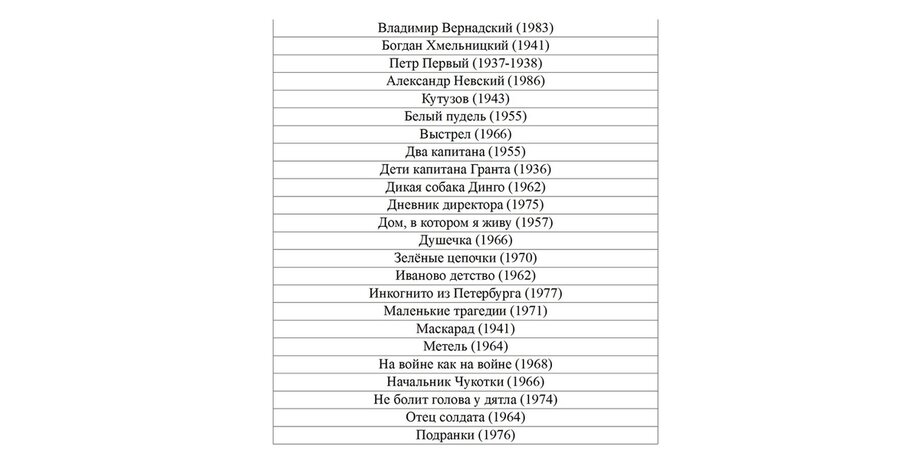 | Владимир Вернадский (1983) |
|---|
| Богдан Хмельницкий (1941) |
| Петр Первый (1937-1938) |
| Александр Невский (1986) |
| Кутузов (1943) |
| Белый пудель (1955) |
| Выстрел (1966) |
| Два капитана (1955) |
| Дети капитана Гранта (1936) |
| Дикая собака Динго (1962) |
| Дневник директора (1975) |
| Дом, в котором я живу (1957) |
| Душечка (1966) |
| Зелёные цепочки (1970) |
| Иваново детство (1962) |
| Инкогнито из Петербурга (1977) |
| Маленькие трагедии (1971) |
| Маскарад (1941) |
| Метель (1964) |
| На войне как на войне (1968) |
| Начальник Чукотки (1966) |
| Не болит голова у дятла (1974) |
| Отец солдата (1964) |
| Подранки (1976) |